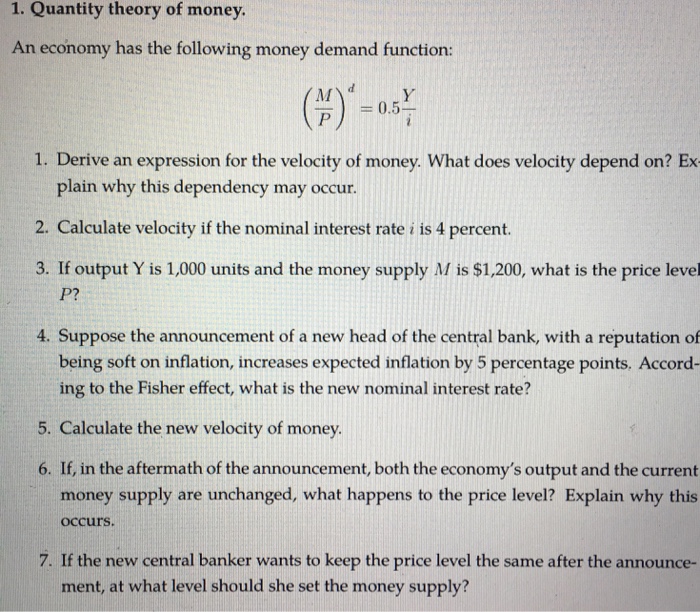 1. Quantity theory of money.

An economy has the following money demand function:

$\left(\frac{M}{P}\right)^d = 0.5\frac{Y}{i}$

1. Derive an expression for the velocity of money. What does velocity depend on? Explain why this dependency may occur.

2. Calculate velocity if the nominal interest rate $i$ is 4 percent.

3. If output Y is 1,000 units and the money supply $M$ is \$1,200, what is the price level $P$?

4. Suppose the announcement of a new head of the central bank, with a reputation of being soft on inflation, increases expected inflation by 5 percentage points. According to the Fisher effect, what is the new nominal interest rate?

5. Calculate the new velocity of money.

6. If, in the aftermath of the announcement, both the economy's output and the current money supply are unchanged, what happens to the price level? Explain why this occurs.

7. If the new central banker wants to keep the price level the same after the announcement, at what level should she set the money supply?